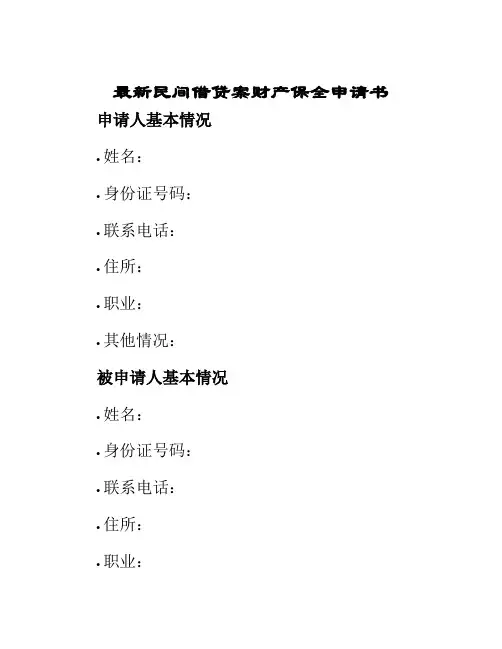 最新民间借贷案财产保全申请书

申请人基本情况

• 姓名：

• 身份证号码：

• 联系电话：

• 住所：

• 职业：

• 其他情况：

被申请人基本情况

• 姓名：

• 身份证号码：

• 联系电话：

• 住所：

• 职业：